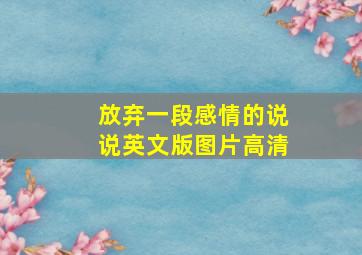 放弃一段感情的说说英文版图片高清